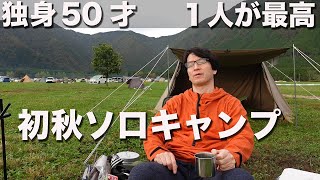 独身50才 1人が最高

初秋ソロキャンプ